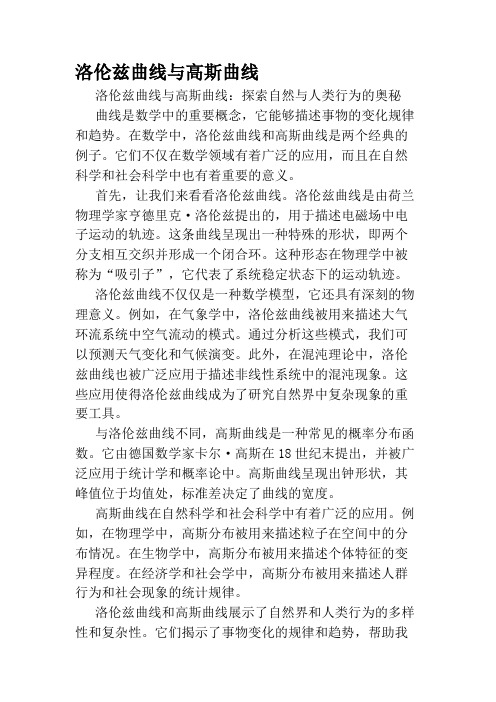 洛伦兹曲线与高斯曲线

洛伦兹曲线与高斯曲线：探索自然与人类行为的奥秘

曲线是数学中的重要概念，它能够描述事物的变化规律和趋势。在数学中，洛伦兹曲线和高斯曲线是两个经典的例子。它们不仅在数学领域有着广泛的应用，而且在自然科学和社会科学中也有着重要的意义。

首先，让我们来看看洛伦兹曲线。洛伦兹曲线是由荷兰物理学家亨德里克·洛伦兹提出的，用于描述电磁场中电子运动的轨迹。这条曲线呈现出一种特殊的形状，即两个分支相互交织并形成一个闭合环。这种形态在物理学中被称为“吸引子”，它代表了系统稳定状态下的运动轨迹。

洛伦兹曲线不仅仅是一种数学模型，它还具有深刻的物理意义。例如，在气象学中，洛伦兹曲线被用来描述大气环流系统中空气流动的模式。通过分析这些模式，我们可以预测天气变化和气候演变。此外，在混沌理论中，洛伦兹曲线也被广泛应用于描述非线性系统中的混沌现象。这些应用使得洛伦兹曲线成为了研究自然界中复杂现象的重要工具。

与洛伦兹曲线不同，高斯曲线是一种常见的概率分布函数。它由德国数学家卡尔·高斯在18世纪末提出，并被广泛应用于统计学和概率论中。高斯曲线呈现出钟形状，其峰值位于均值处，标准差决定了曲线的宽度。

高斯曲线在自然科学和社会科学中有着广泛的应用。例如，在物理学中，高斯分布被用来描述粒子在空间中的分布情况。在生物学中，高斯分布被用来描述个体特征的变异程度。在经济学和社会学中，高斯分布被用来描述人群行为和社会现象的统计规律。

洛伦兹曲线和高斯曲线展示了自然界和人类行为的多样性和复杂性。它们揭示了事物变化的规律和趋势，帮助我